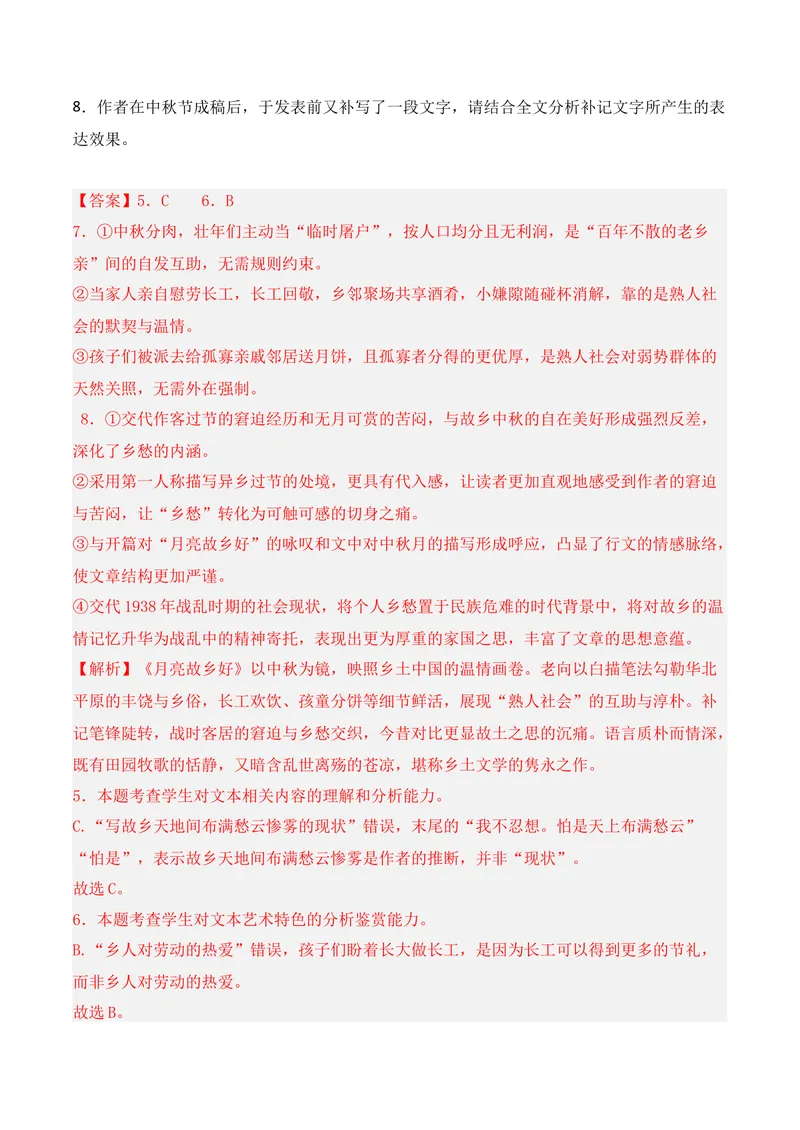 8．作者在中秋节成稿后，于发表前又补写了一段文字，请结合全文分析补记文字所产生的表达效果。

【答案】5．C 6．B

7．①中秋分肉，壮年们主动当“临时屠户”，按人口均分且无利润，是“百年不散的老乡亲”间的自发互助，无需规则约束。

②当家人亲自慰劳长工，长工回敬，乡邻聚场共享酒肴，小嫌隙随碰杯消解，靠的是熟人社会的默契与温情。

③孩子们被派去给孤寡亲戚邻居送月饼，且孤寡者分得的更优厚，是熟人社会对弱势群体的天然关照，无需外在强制。

8．①交代作客过节的窘迫经历和无月可赏的苦闷，与故乡中秋的自在美好形成强烈反差，深化了乡愁的内涵。

②采用第一人称描写异乡过节的处境，更具有代入感，让读者更加直观地感受到作者的窘迫与苦闷，让“乡愁”转化为可触可感的切身之痛。

③与开篇对“月亮故乡好”的咏叹和文中对中秋月的描写形成呼应，凸显了行文的情感脉络，使文章结构更加严谨。

④交代1938年战乱时期的社会现状，将个人乡愁置于民族危难的时代背景中，将对故乡的温情记忆升华为战乱中的精神寄托，表现出更为厚重的家国之思，丰富了文章的思想意蕴。

【解析】《月亮故乡好》以中秋为镜，映照乡土中国的温情画卷。老向以白描笔法勾勒华北平原的丰饶与乡俗，长工欢饮、孩童分饼等细节鲜活，展现“熟人社会”的互助与淳朴。补记笔锋陡转，战时客居的窘迫与乡愁交织，今昔对比更显故土之思的沉痛。语言质朴而情深，既有田园牧歌的恬静，又暗含乱世离殇的苍凉，堪称乡土文学的隽永之作。

5．本题考查学生对文本相关内容的理解和分析能力。

C.“写故乡天地间布满愁云惨雾的现状”错误，末尾的“我不忍想。怕是天上布满愁云”“怕是”，表示故乡天地间布满愁云惨雾是作者的推断，并非“现状”。

故选C。

6．本题考查学生对文本艺术特色的分析鉴赏能力。

B.“乡人对劳动的热爱”错误，孩子们盼着长大做长工，是因为长工可以得到更多的节礼，而非乡人对劳动的热爱。

故选B。